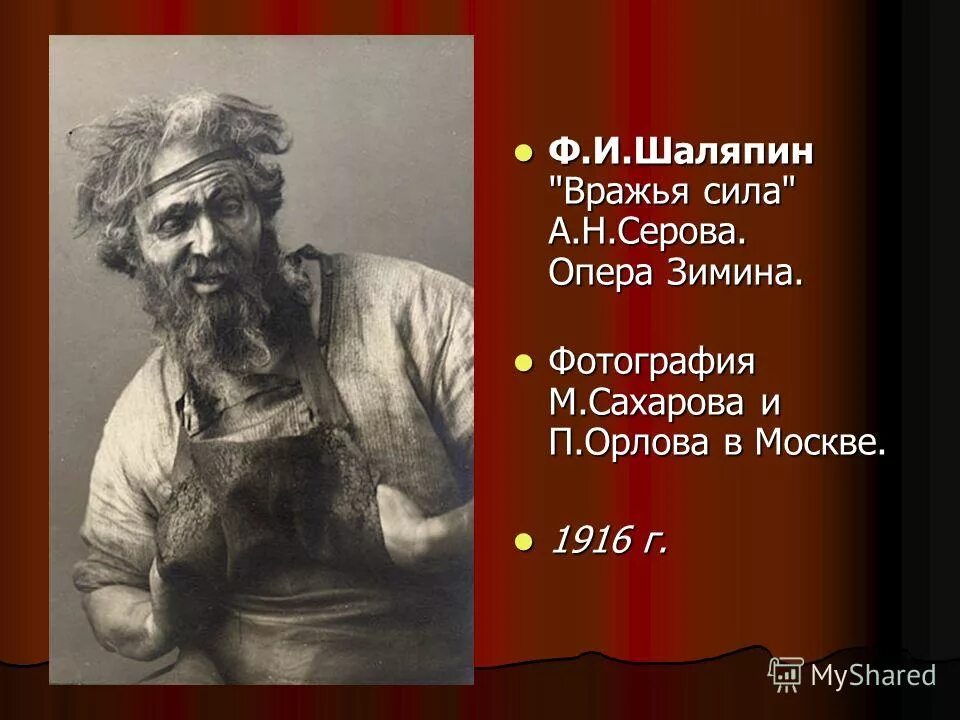 Ф.И.Шаляпин "Вражья сила" А.Н.Серова. Опера Зимина.

Фотография М.Сахарова и П.Орлова в Москве.

1916 г.

MyShared